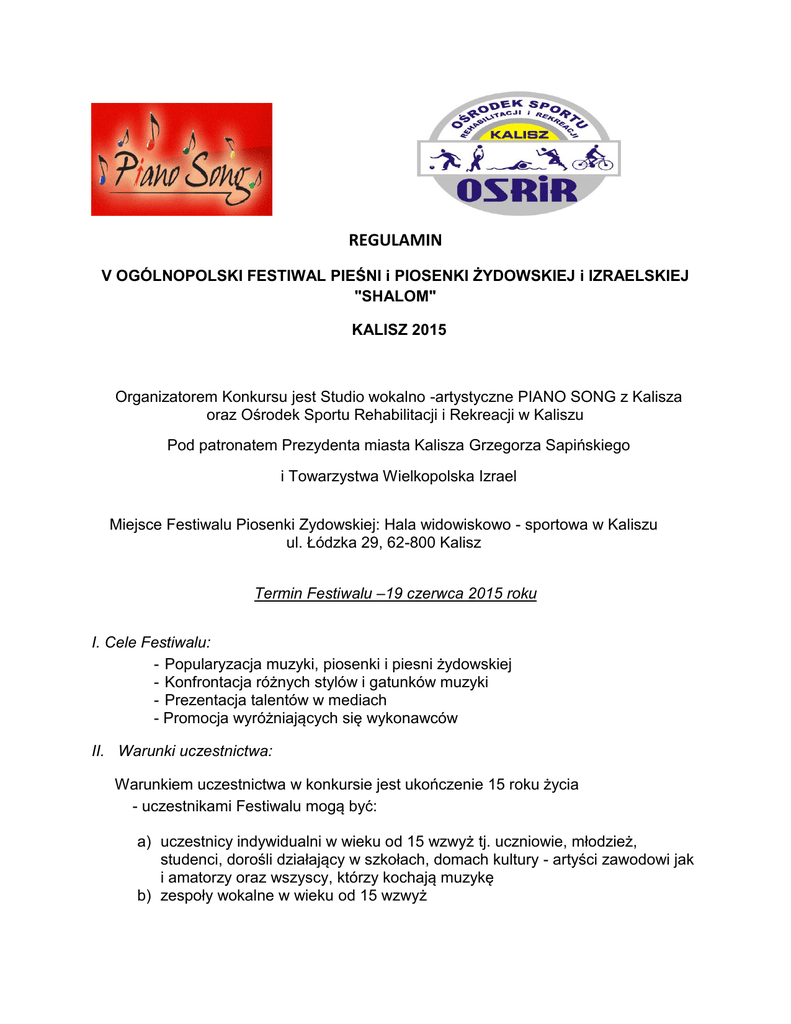 Piano Song

OŚRODEK SPORTU REHABILITACJI i REKREACJI KALISZ OSRiR

REGULAMIN

V OGÓLNOPOLSKI FESTIWAL PIEŚNI i PIOSENKI ŻYDOWSKIEJ i IZRAELSKIEJ "SHALOM"

KALISZ 2015

Organizatorem Konkursu jest Studio wokalno -artystyczne PIANO SONG z Kalisza oraz Ośrodek Sportu Rehabilitacji i Rekreacji w Kaliszu

Pod patronatem Prezydenta miasta Kalisza Grzegorza Sapińskiego

i Towarzystwa Wielkopolska Izrael

Miejsce Festiwalu Piosenki Zydowskiej: Hala widowiskowo - sportowa w Kaliszu ul. Łódzka 29, 62-800 Kalisz

Termin Festiwalu –19 czerwca 2015 roku

I. Cele Festiwalu:
- Popularyzacja muzyki, piosenki i piesni żydowskiej
- Konfrontacja różnych stylów i gatunków muzyki
- Prezentacja talentów w mediach
- Promocja wyróżniających się wykonawców

II. Warunki uczestnictwa:

Warunkiem uczestnictwa w konkursie jest ukończenie 15 roku życia
- uczestnikami Festiwalu mogą być:

a) uczestnicy indywidualni w wieku od 15 wzwyż tj. uczniowie, młodzież, studenci, dorośli działający w szkołach, domach kultury - artyści zawodowi jak i amatorzy oraz wszyscy, którzy kochają muzykę
b) zespoły wokalne w wieku od 15 wzwyż